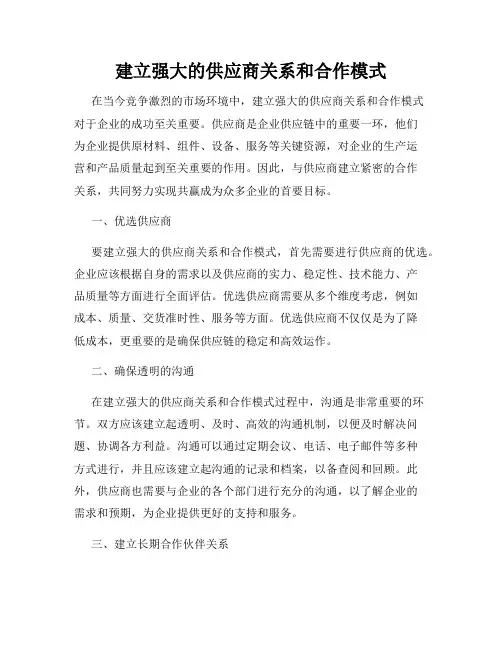 建立强大的供应商关系和合作模式

在当今竞争激烈的市场环境中，建立强大的供应商关系和合作模式对于企业的成功至关重要。供应商是企业供应链中的重要一环，他们为企业提供原材料、组件、设备、服务等关键资源，对企业的生产运营和产品质量起到至关重要的作用。因此，与供应商建立紧密的合作关系，共同努力实现共赢成为众多企业的首要目标。

一、优选供应商

要建立强大的供应商关系和合作模式，首先需要进行供应商的优选。企业应该根据自身的需求以及供应商的实力、稳定性、技术能力、产品质量等方面进行全面评估。优选供应商需要从多个维度考虑，例如成本、质量、交货准时性、服务等方面。优选供应商不仅仅是为了降低成本，更重要的是确保供应链的稳定和高效运作。

二、确保透明的沟通

在建立强大的供应商关系和合作模式过程中，沟通是非常重要的环节。双方应该建立起透明、及时、高效的沟通机制，以便及时解决问题、协调各方利益。沟通可以通过定期会议、电话、电子邮件等多种方式进行，并且应该建立起沟通的记录和档案，以备查阅和回顾。此外，供应商也需要与企业的各个部门进行充分的沟通，以了解企业的需求和预期，为企业提供更好的支持和服务。

三、建立长期合作伙伴关系